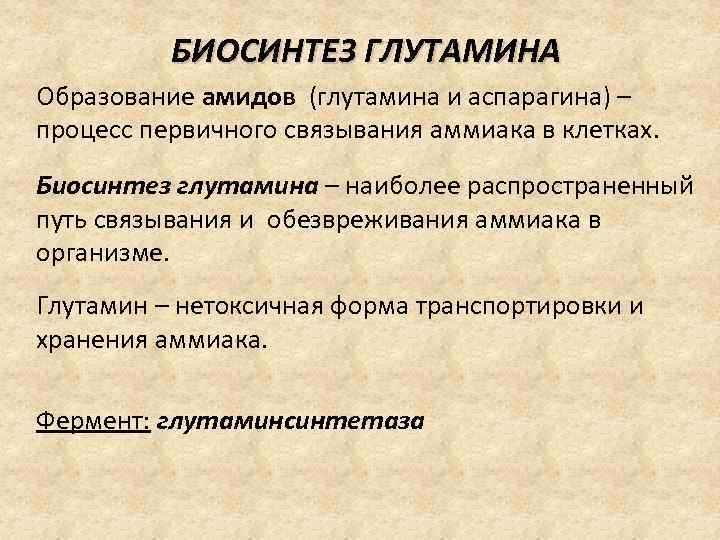 БИОСИНТЕЗ ГЛУТАМИНА

Образование амидов (глутамина и аспарагина) – процесс первичного связывания аммиака в клетках.

Биосинтез глутамина – наиболее распространенный путь связывания и обезвреживания аммиака в организме.

Глутамин – нетоксичная форма транспортировки и хранения аммиака.

Фермент: глутаминсинтетаза